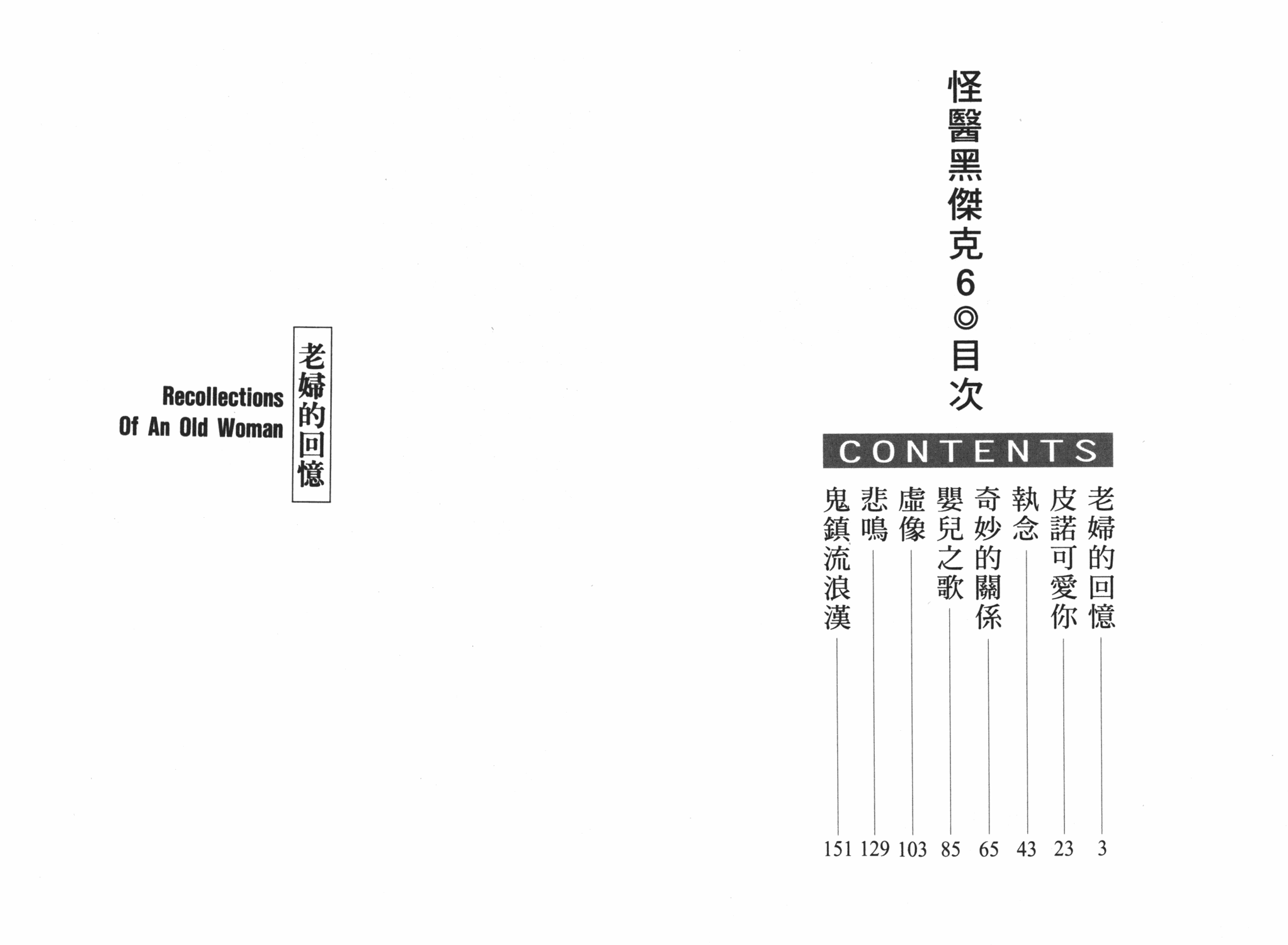 怪醫黑傑克6◎目次

CONTENTS

老婦的回憶 3
皮諾可愛你 23
執念 43
奇妙的關係 65
嬰兒之歌 85
虛像 103
悲鳴 129
鬼鎮流浪漢 151

老婦的回憶

Recollections Of An Old Woman